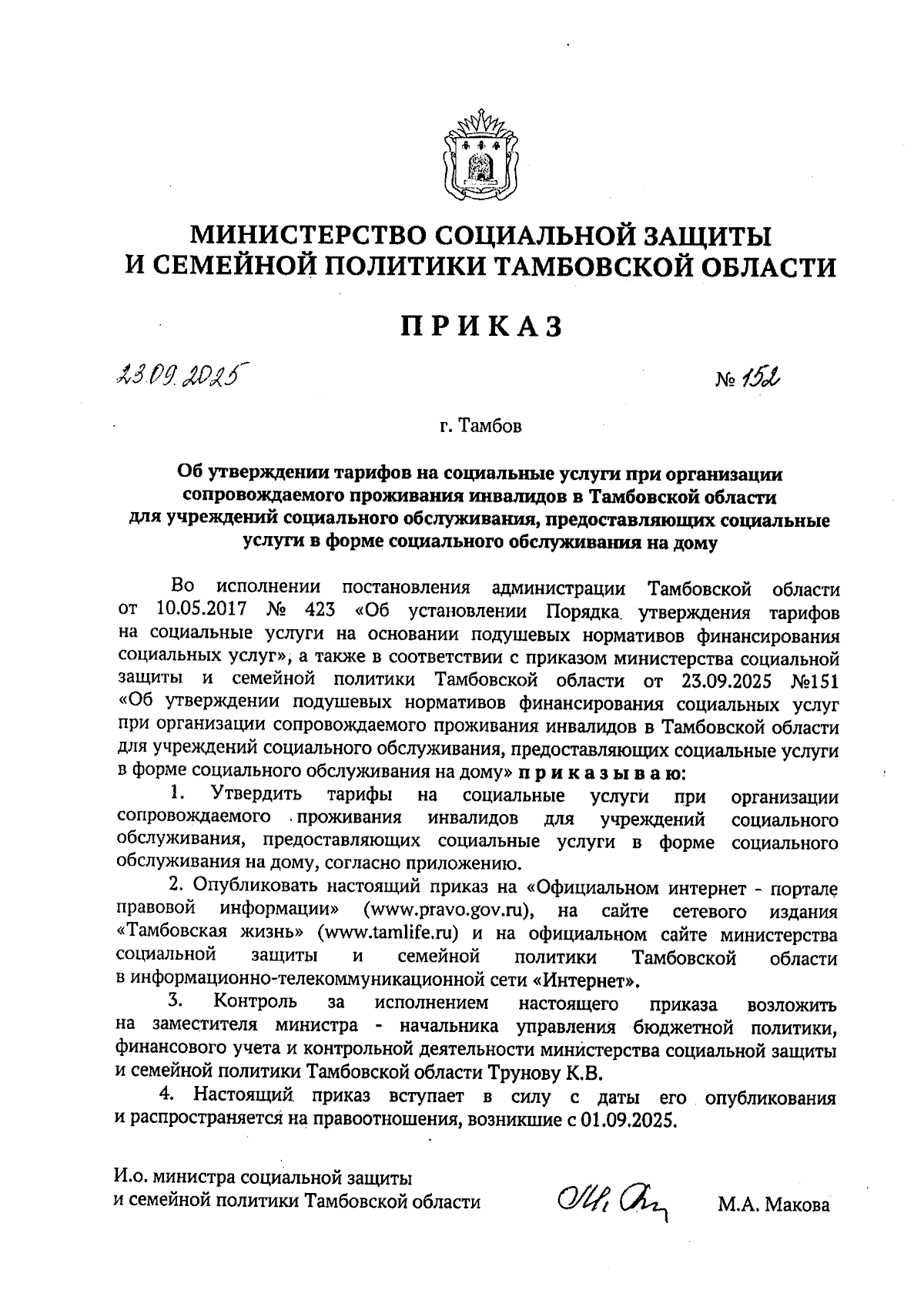 МИНИСТЕРСТВО СОЦИАЛЬНОЙ ЗАЩИТЫ И СЕМЕЙНОЙ ПОЛИТИКИ ТАМБОВСКОЙ ОБЛАСТИ

ПРИКАЗ

23.09.2025 № 152

г. Тамбов

Об утверждении тарифов на социальные услуги при организации сопровождаемого проживания инвалидов в Тамбовской области для учреждений социального обслуживания, предоставляющих социальные услуги в форме социального обслуживания на дому

Во исполнении постановления администрации Тамбовской области от 10.05.2017 № 423 «Об установлении Порядка утверждения тарифов на социальные услуги на основании подушевых нормативов финансирования социальных услуг», а также в соответствии с приказом министерства социальной защиты и семейной политики Тамбовской области от 23.09.2025 №151 «Об утверждении подушевых нормативов финансирования социальных услуг при организации сопровождаемого проживания инвалидов в Тамбовской области для учреждений социального обслуживания, предоставляющих социальные услуги в форме социального обслуживания на дому» приказываю:

1. Утвердить тарифы на социальные услуги при организации сопровождаемого проживания инвалидов для учреждений социального обслуживания, предоставляющих социальные услуги в форме социального обслуживания на дому, согласно приложению.

2. Опубликовать настоящий приказ на «Официальном интернет - портале правовой информации» (www.pravo.gov.ru), на сайте сетевого издания «Тамбовская жизнь» (www.tamlife.ru) и на официальном сайте министерства социальной защиты и семейной политики Тамбовской области в информационно-телекоммуникационной сети «Интернет».

3. Контроль за исполнением настоящего приказа возложить на заместителя министра - начальника управления бюджетной политики, финансового учета и контрольной деятельности министерства социальной защиты и семейной политики Тамбовской области Трунову К.В.

4. Настоящий приказ вступает в силу с даты его опубликования и распространяется на правоотношения, возникшие с 01.09.2025.

И.о. министра социальной защиты и семейной политики Тамбовской области М.А. Макова